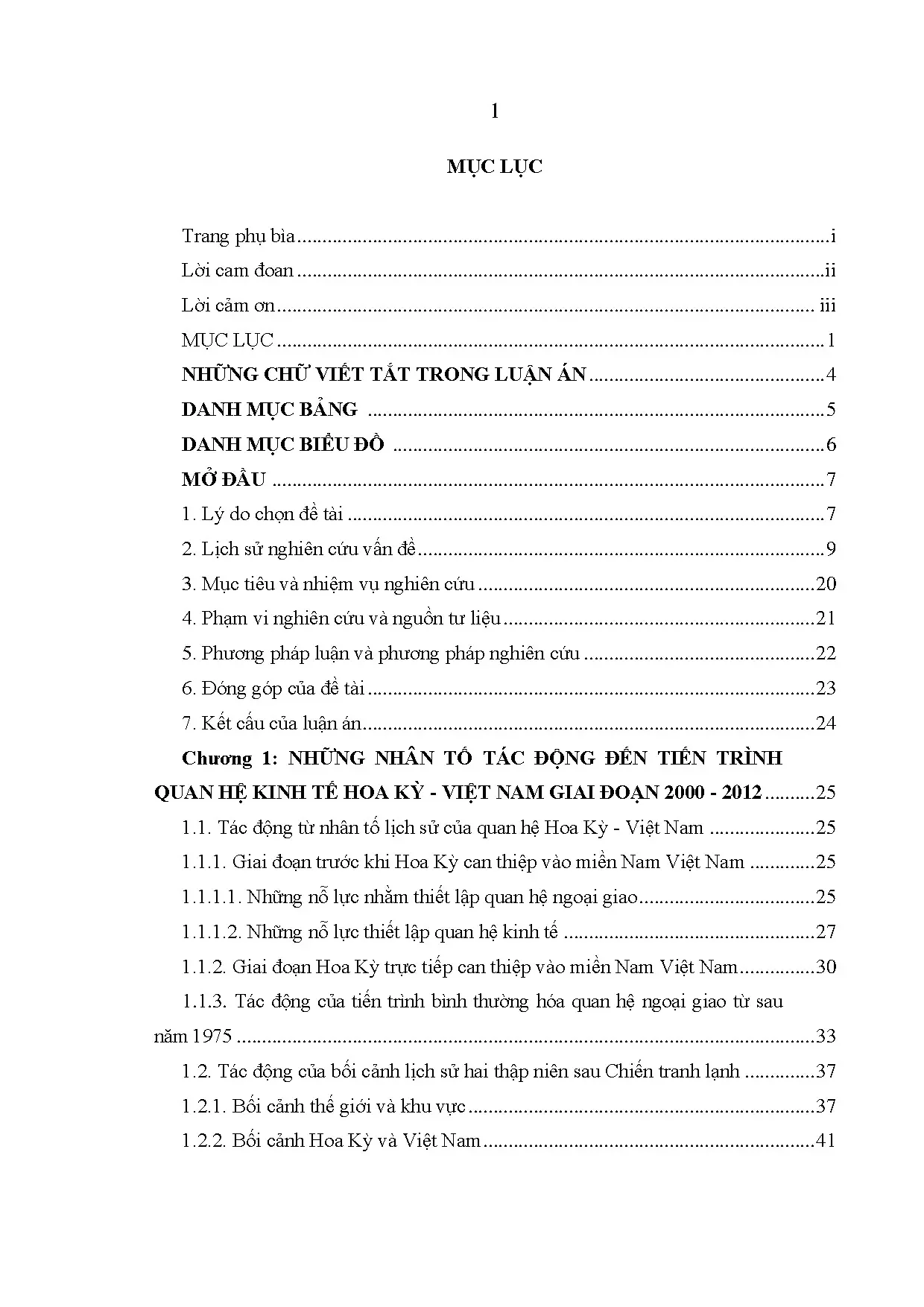 1

MỤC LỤC

Trang phụ bìa i

Lời cam đoan ii

Lời cảm ơn iii

MỤC LỤC 1

NHỮNG CHỮ VIẾT TẮT TRONG LUẬN ÁN 4

DANH MỤC BẢNG 5

DANH MỤC BIỂU ĐỒ 6

MỞ ĐẦU 7

1. Lý do chọn đề tài 7

2. Lịch sử nghiên cứu vấn đề 9

3. Mục tiêu và nhiệm vụ nghiên cứu 20

4. Phạm vi nghiên cứu và nguồn tư liệu 21

5. Phương pháp luận và phương pháp nghiên cứu 22

6. Đóng góp của đề tài 23

7. Kết cấu của luận án 24

Chương 1: NHỮNG NHÂN TỐ TÁC ĐỘNG ĐẾN TIẾN TRÌNH QUAN HỆ KINH TẾ HOA KỲ - VIỆT NAM GIAI ĐOẠN 2000 - 2012 25

1.1. Tác động từ nhân tố lịch sử của quan hệ Hoa Kỳ - Việt Nam 25

1.1.1. Giai đoạn trước khi Hoa Kỳ can thiệp vào miền Nam Việt Nam 25

1.1.1.1. Những nỗ lực nhằm thiết lập quan hệ ngoại giao 25

1.1.1.2. Những nỗ lực thiết lập quan hệ kinh tế 27

1.1.2. Giai đoạn Hoa Kỳ trực tiếp can thiệp vào miền Nam Việt Nam 30

1.1.3. Tác động của tiến trình bình thường hóa quan hệ ngoại giao từ sau năm 1975 33

1.2. Tác động của bối cảnh lịch sử hai thập niên sau Chiến tranh lạnh 37

1.2.1. Bối cảnh thế giới và khu vực 37

1.2.2. Bối cảnh Hoa Kỳ và Việt Nam 41